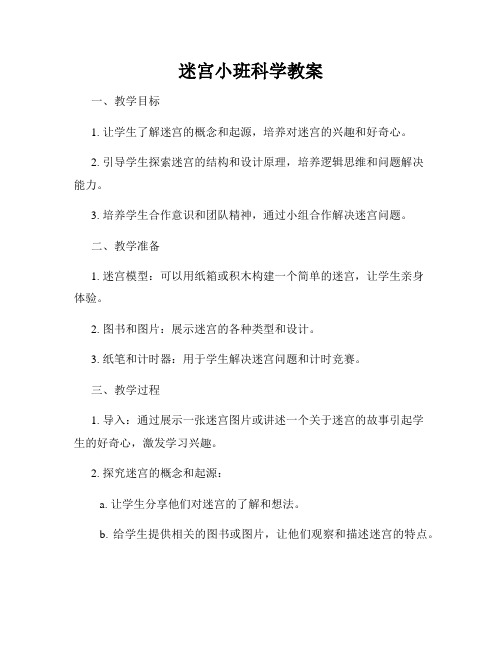 迷宫小班科学教案

一、教学目标

1. 让学生了解迷宫的概念和起源，培养对迷宫的兴趣和好奇心。

2. 引导学生探索迷宫的结构和设计原理，培养逻辑思维和问题解决能力。

3. 培养学生合作意识和团队精神，通过小组合作解决迷宫问题。

二、教学准备

1. 迷宫模型：可以用纸箱或积木构建一个简单的迷宫，让学生亲身体验。

2. 图书和图片：展示迷宫的各种类型和设计。

3. 纸笔和计时器：用于学生解决迷宫问题和计时竞赛。

三、教学过程

1. 导入：通过展示一张迷宫图片或讲述一个关于迷宫的故事引起学生的好奇心，激发学习兴趣。

2. 探究迷宫的概念和起源：

a. 让学生分享他们对迷宫的了解和想法。

b. 给学生提供相关的图书或图片，让他们观察和描述迷宫的特点。